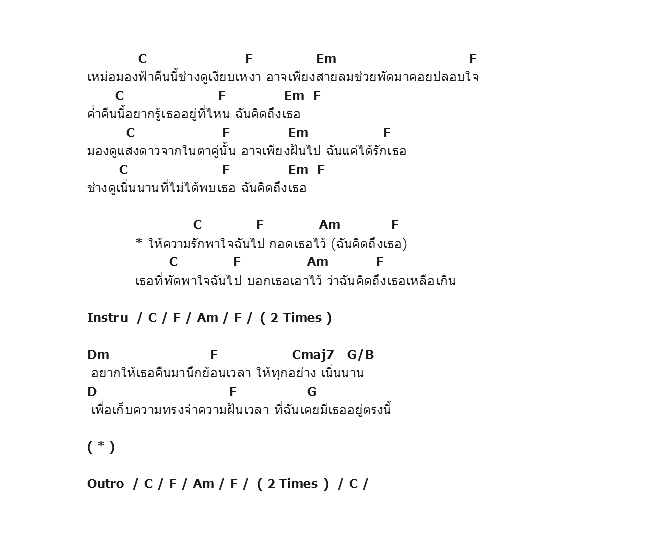 C F Em F
เหม่อมองฟ้าคืนนี้ช่างดูเงียบเหงา อาจเพียงสายลมช่วยพัดมาคอยปลอบใจ
C F Em F
ค่ำคืนนี้อยากรู้เธออยู่ที่ไหน ฉันคิดถึงเธอ
C F Em F
มองดูแสงดาวจากในตาคู่นั้น อาจเพียงฝันไป ฉันแค่ได้รักเธอ
C F Em F
ช่างดูเนิ่นนานที่ไม่ได้พบเธอ ฉันคิดถึงเธอ

C F Am F
* ให้ความรักพาใจฉันไป กอดเธอไว้ (ฉันคิดถึงเธอ)
C F Am F
เธอที่พัดพาใจฉันไป บอกเธอเอาไว้ ว่าฉันคิดถึงเธอเหลือเกิน

Instru / C / F / Am / F / ( 2 Times )

Dm F Cmaj7 G/B
อยากให้เธอคืนมานึกย้อนเวลา ให้ทุกอย่าง เนิ่นนาน
D F G
เพื่อเก็บความทรงจำความฝันเวลา ที่ฉันเคยมีเธออยู่ตรงนี้

( * )

Outro / C / F / Am / F / ( 2 Times ) / C /